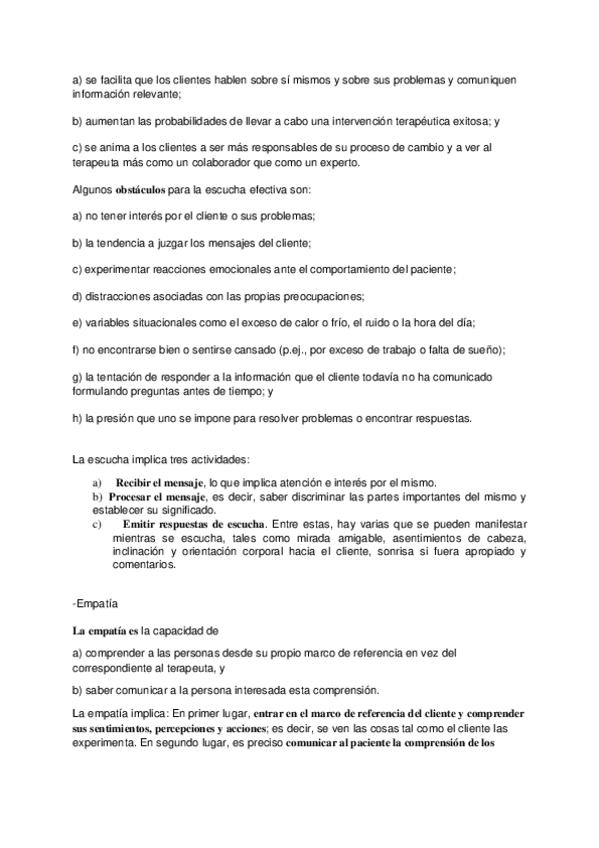 a) se facilita que los clientes hablen sobre sí mismos y sobre sus problemas y comuniquen información relevante;

b) aumentan las probabilidades de llevar a cabo una intervención terapéutica exitosa; y

c) se anima a los clientes a ser más responsables de su proceso de cambio y a ver al terapeuta más como un colaborador que como un experto.

Algunos obstáculos para la escucha efectiva son:

a) no tener interés por el cliente o sus problemas;

b) la tendencia a juzgar los mensajes del cliente;

c) experimentar reacciones emocionales ante el comportamiento del paciente;

d) distracciones asociadas con las propias preocupaciones;

e) variables situacionales como el exceso de calor o frío, el ruido o la hora del día;

f) no encontrarse bien o sentirse cansado (p.ej., por exceso de trabajo o falta de sueño);

g) la tentación de responder a la información que el cliente todavía no ha comunicado formulando preguntas antes de tiempo; y

h) la presión que uno se impone para resolver problemas o encontrar respuestas.

La escucha implica tres actividades:

a) Recibir el mensaje, lo que implica atención e interés por el mismo.
b) Procesar el mensaje, es decir, saber discriminar las partes importantes del mismo y establecer su significado.
c) Emitir respuestas de escucha. Entre estas, hay varias que se pueden manifestar mientras se escucha, tales como mirada amigable, asentimientos de cabeza, inclinación y orientación corporal hacia el cliente, sonrisa si fuera apropiado y comentarios.

-Empatía

La empatía es la capacidad de

a) comprender a las personas desde su propio marco de referencia en vez del correspondiente al terapeuta, y

b) saber comunicar a la persona interesada esta comprensión.

La empatía implica: En primer lugar, entrar en el marco de referencia del cliente y comprender sus sentimientos, percepciones y acciones; es decir, se ven las cosas tal como el cliente las experimenta. En segundo lugar, es preciso comunicar al paciente la comprensión de los